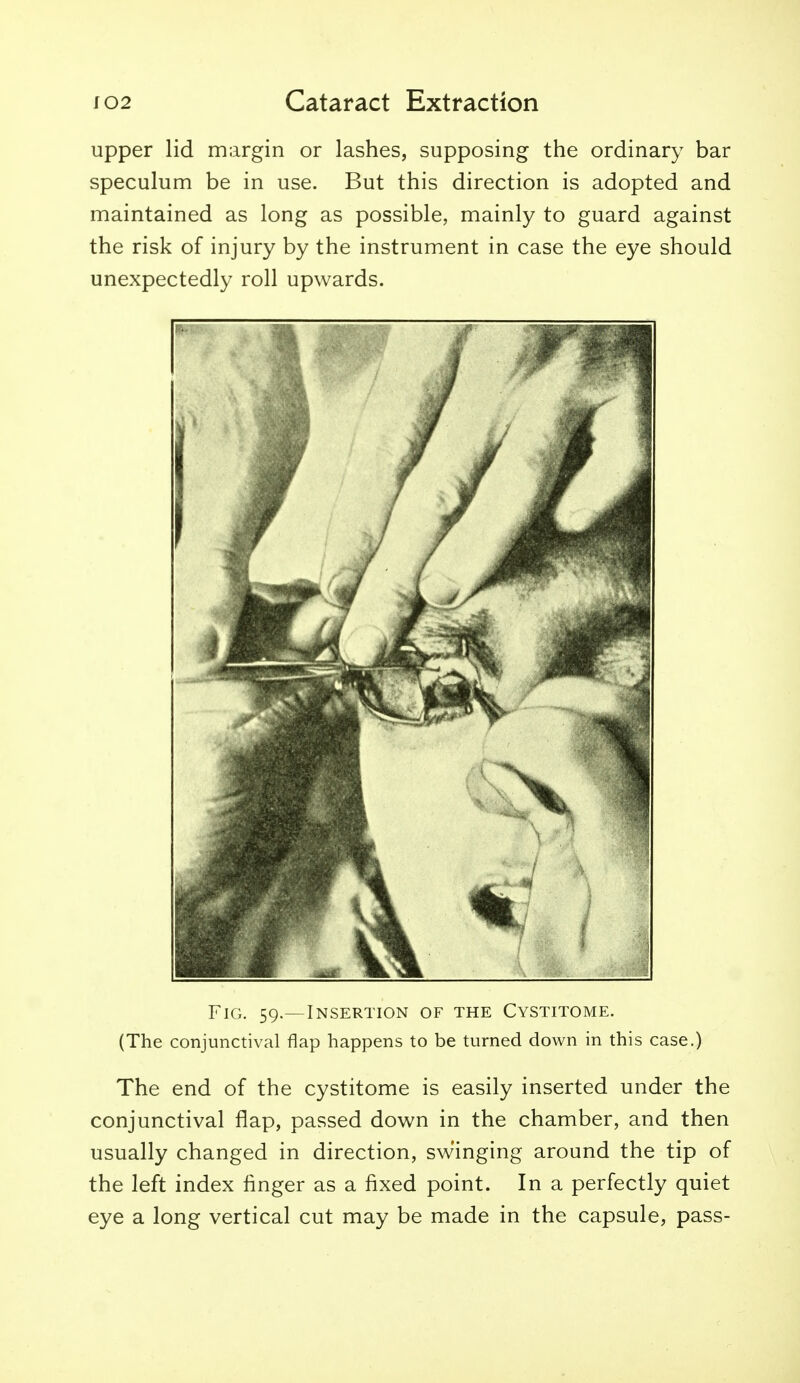 102 Cataract Extraction

upper lid margin or lashes, supposing the ordinary bar speculum be in use. But this direction is adopted and maintained as long as possible, mainly to guard against the risk of injury by the instrument in case the eye should unexpectedly roll upwards.

FIG. 59.—INSERTION OF THE CYSTITOME.
(The conjunctival flap happens to be turned down in this case.)

The end of the cystitome is easily inserted under the conjunctival flap, passed down in the chamber, and then usually changed in direction, swinging around the tip of the left index finger as a fixed point. In a perfectly quiet eye a long vertical cut may be made in the capsule, pass-